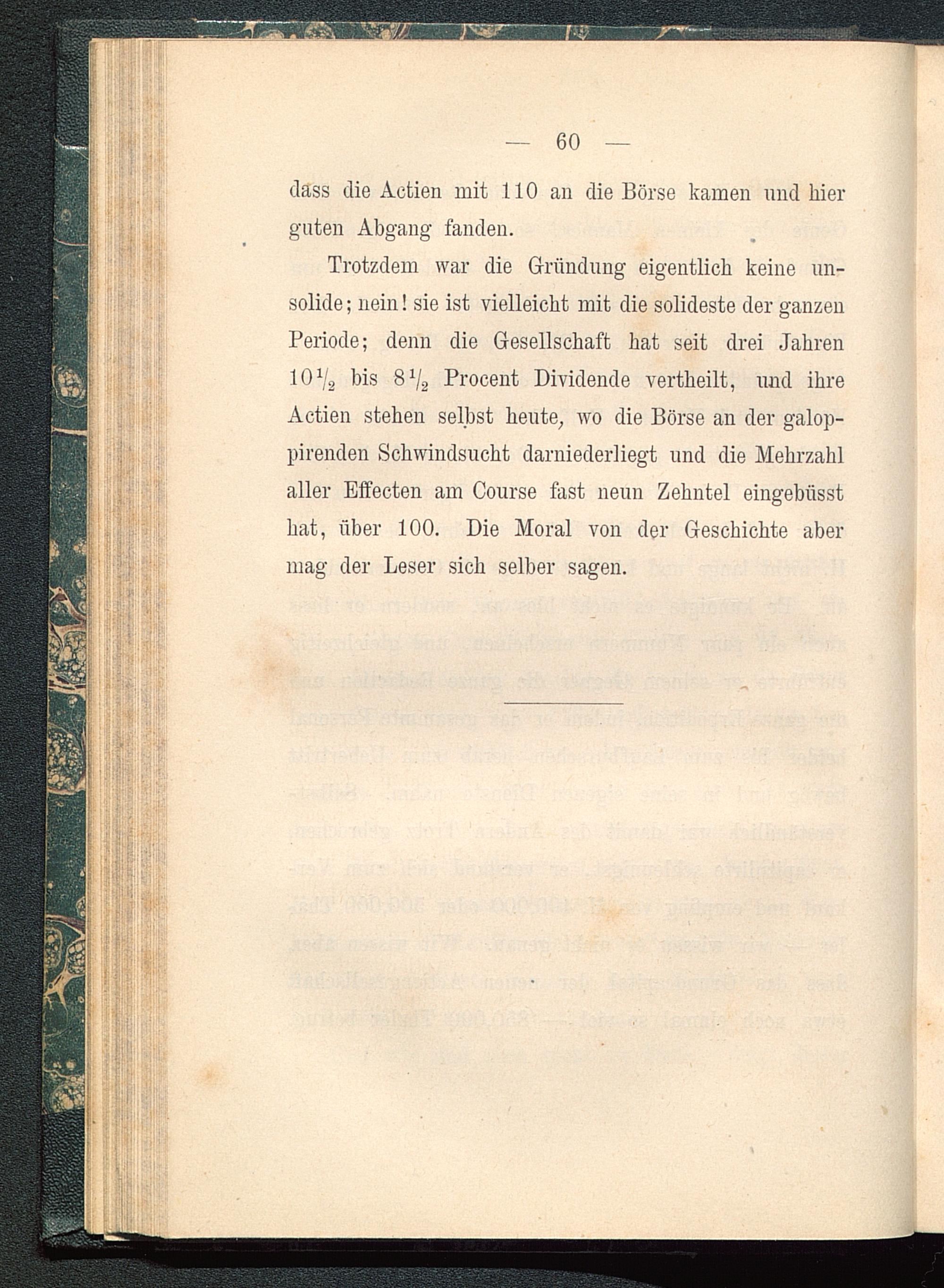 — 60 —

dass die Actien mit 110 an die Börse kamen und hier guten Abgang fanden.

Trotzdem war die Gründung eigentlich keine unsolide; nein! sie ist vielleicht mit die solideste der ganzen Periode; denn die Gesellschaft hat seit drei Jahren $10\frac{1}{2}$ bis $8\frac{1}{2}$ Procent Dividende vertheilt, und ihre Actien stehen selbst heute, wo die Börse an der galoppirenden Schwindsucht darniederliegt und die Mehrzahl aller Effecten am Course fast neun Zehntel eingebüsst hat, über 100. Die Moral von der Geschichte aber mag der Leser sich selber sagen.